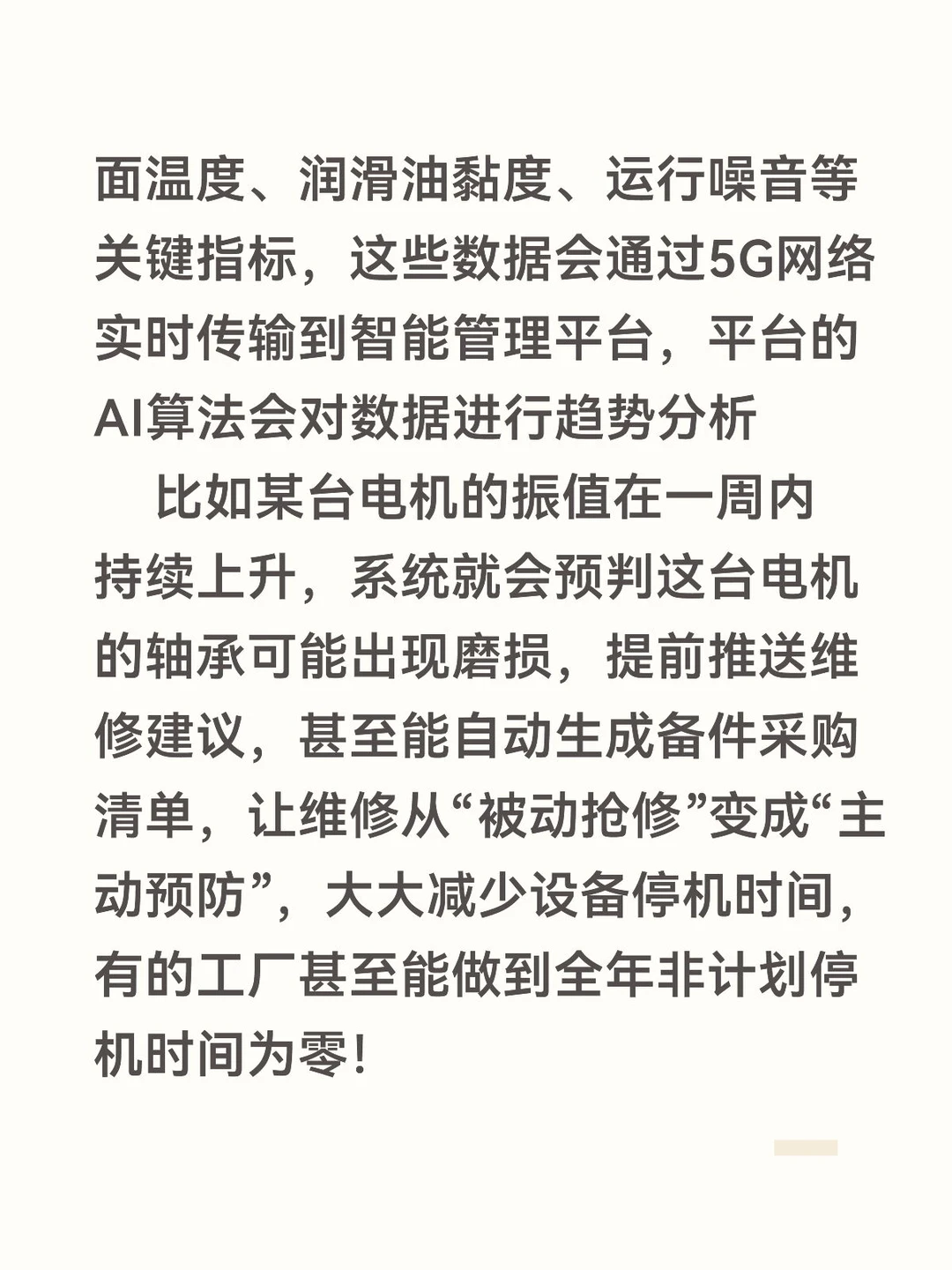 面温度、润滑油黏度、运行噪音等关键指标，这些数据会通过5G网络实时传输到智能管理平台，平台的AI算法会对数据进行趋势分析

比如某台电机的振值在一周内持续上升，系统就会预判这台电机的轴承可能出现磨损，提前推送维修建议，甚至能自动生成备件采购清单，让维修从“被动抢修”变成“主动预防”，大大减少设备停机时间，有的工厂甚至能做到全年非计划停机时间为零！